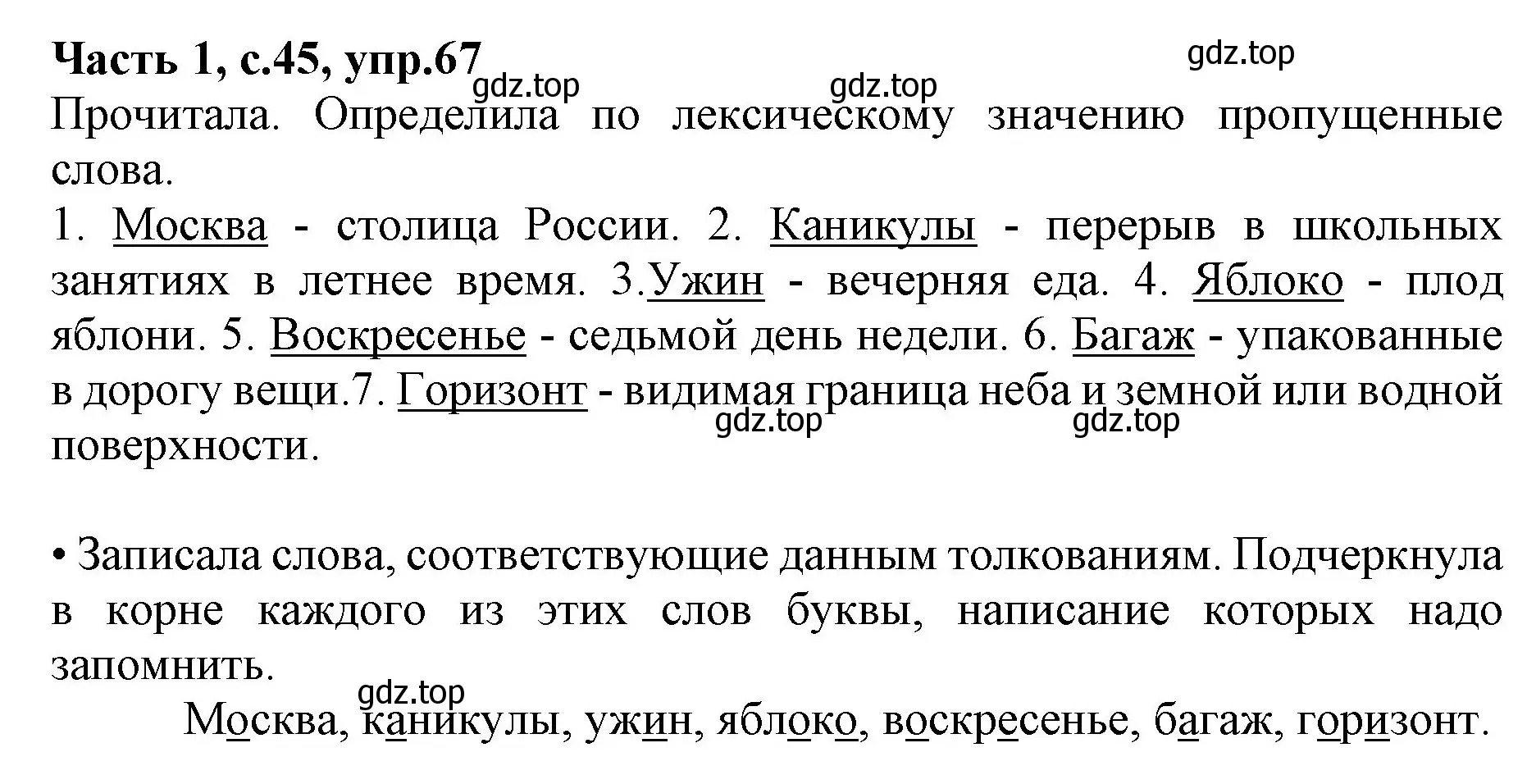 Часть 1, с.45, упр.67

gdz.top

gdz.top

gdz.top

Прочитала. Определила по лексическому значению пропущенные слова.

1. Москва - столица России. 2. Каникулы - перерыв в школьных занятиях в летнее время. 3.Ужин - вечерняя еда. 4. Яблоко - плод яблони. 5. Воскресенье - седьмой день недели. 6. Багаж - упакованные в дорогу вещи.7. Горизонт - видимая граница неба и земной или водной поверхности.

gdz.top

gdz.top

• Записала слова, соответствующие данным толкованиям. Подчеркнула в корне каждого из этих слов буквы, написание которых надо запомнить.

gdz.top

Москва, каникулы, ужин, яблоко, воскресенье, багаж, горизонт.